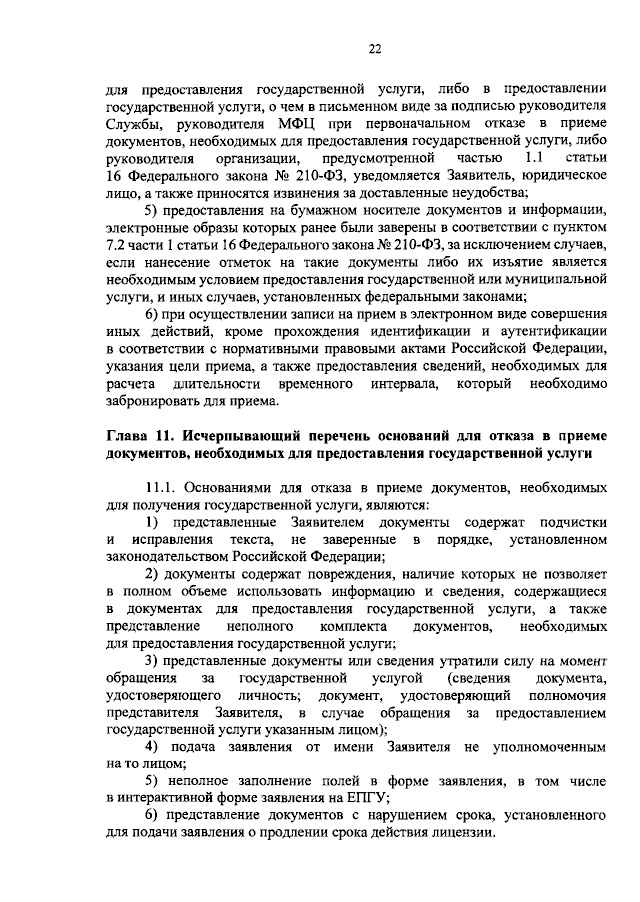 22

для предоставления государственной услуги, либо в предоставлении государственной услуги, о чем в письменном виде за подписью руководителя Службы, руководителя МФЦ при первоначальном отказе в приеме документов, необходимых для предоставления государственной услуги, либо руководителя организации, предусмотренной частью 1.1 статьи 16 Федерального закона № 210-ФЗ, уведомляется Заявитель, юридическое лицо, а также приносятся извинения за доставленные неудобства;

5) предоставления на бумажном носителе документов и информации, электронные образы которых ранее были заверены в соответствии с пунктом 7.2 части 1 статьи 16 Федерального закона № 210-ФЗ, за исключением случаев, если нанесение отметок на такие документы либо их изъятие является необходимым условием предоставления государственной или муниципальной услуги, и иных случаев, установленных федеральными законами;

6) при осуществлении записи на прием в электронном виде совершения иных действий, кроме прохождения идентификации и аутентификации в соответствии с нормативными правовыми актами Российской Федерации, указания цели приема, а также предоставления сведений, необходимых для расчета длительности временного интервала, который необходимо забронировать для приема.

Глава 11. Исчерпывающий перечень оснований для отказа в приеме документов, необходимых для предоставления государственной услуги

11.1. Основаниями для отказа в приеме документов, необходимых для получения государственной услуги, являются:

1) представленные Заявителем документы содержат подчистки и исправления текста, не заверенные в порядке, установленном законодательством Российской Федерации;

2) документы содержат повреждения, наличие которых не позволяет в полном объеме использовать информацию и сведения, содержащиеся в документах для предоставления государственной услуги, а также представление неполного комплекта документов, необходимых для предоставления государственной услуги;

3) представленные документы или сведения утратили силу на момент обращения за государственной услугой (сведения документа, удостоверяющего личность; документ, удостоверяющий полномочия представителя Заявителя, в случае обращения за предоставлением государственной услуги указанным лицом);

4) подача заявления от имени Заявителя не уполномоченным на то лицом;

5) неполное заполнение полей в форме заявления, в том числе в интерактивной форме заявления на ЕПГУ;

6) представление документов с нарушением срока, установленного для подачи заявления о продлении срока действия лицензии.